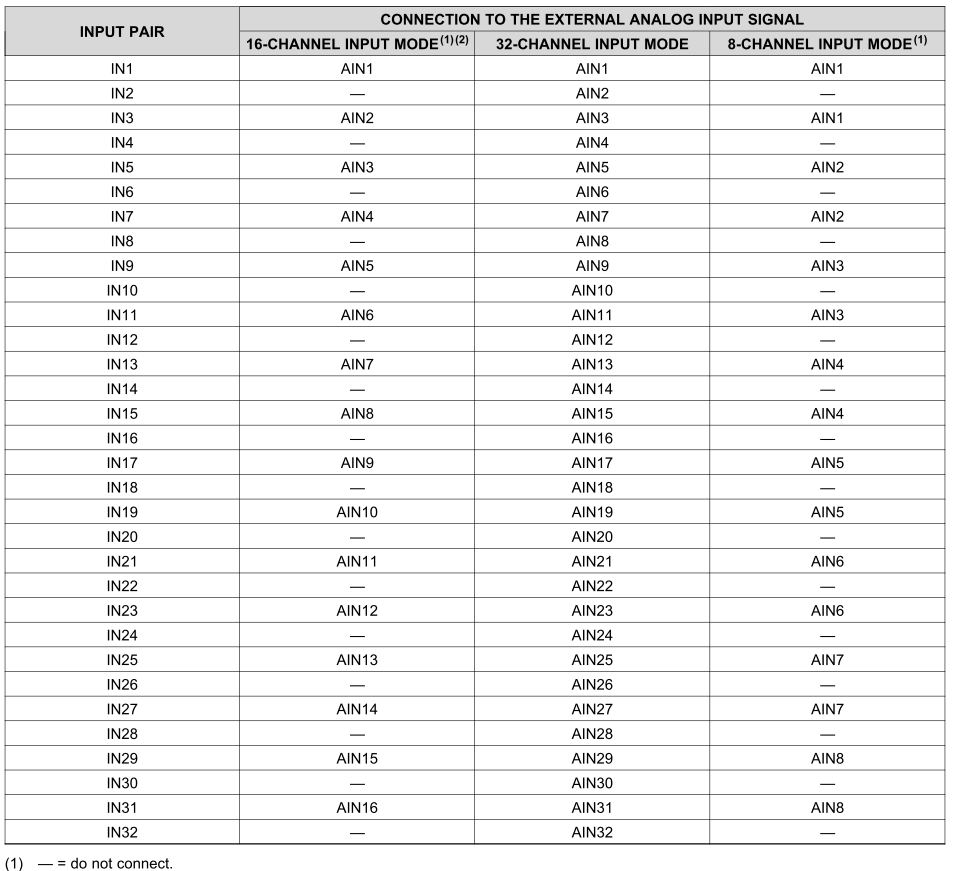 | INPUT PAIR | CONNECTION TO THE EXTERNAL ANALOG INPUT SIGNAL | | |
|---|---|---|---|
| | 16-CHANNEL INPUT MODE$^{(1)(2)}$ | 32-CHANNEL INPUT MODE | 8-CHANNEL INPUT MODE$^{(1)}$ |
| IN1 | AIN1 | AIN1 | AIN1 |
| IN2 | — | AIN2 | — |
| IN3 | AIN2 | AIN3 | AIN1 |
| IN4 | — | AIN4 | — |
| IN5 | AIN3 | AIN5 | AIN2 |
| IN6 | — | AIN6 | — |
| IN7 | AIN4 | AIN7 | AIN2 |
| IN8 | — | AIN8 | — |
| IN9 | AIN5 | AIN9 | AIN3 |
| IN10 | — | AIN10 | — |
| IN11 | AIN6 | AIN11 | AIN3 |
| IN12 | — | AIN12 | — |
| IN13 | AIN7 | AIN13 | AIN4 |
| IN14 | — | AIN14 | — |
| IN15 | AIN8 | AIN15 | AIN4 |
| IN16 | — | AIN16 | — |
| IN17 | AIN9 | AIN17 | AIN5 |
| IN18 | — | AIN18 | — |
| IN19 | AIN10 | AIN19 | AIN5 |
| IN20 | — | AIN20 | — |
| IN21 | AIN11 | AIN21 | AIN6 |
| IN22 | — | AIN22 | — |
| IN23 | AIN12 | AIN23 | AIN6 |
| IN24 | — | AIN24 | — |
| IN25 | AIN13 | AIN25 | AIN7 |
| IN26 | — | AIN26 | — |
| IN27 | AIN14 | AIN27 | AIN7 |
| IN28 | — | AIN28 | — |
| IN29 | AIN15 | AIN29 | AIN8 |
| IN30 | — | AIN30 | — |
| IN31 | AIN16 | AIN31 | AIN8 |
| IN32 | — | AIN32 | — |

(1) — = do not connect.